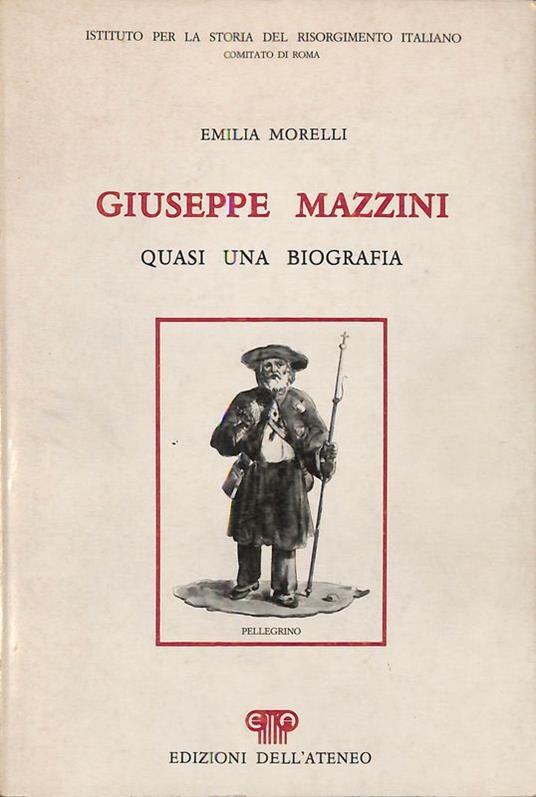 ISTITUTO PER LA STORIA DEL RISORGIMENTO ITALIANO
COMITATO DI ROMA

EMILIA MORELLI

GIUSEPPE MAZZINI

QUASI UNA BIOGRAFIA

PELLEGRINO

EDIZIONI DELL'ATENEO